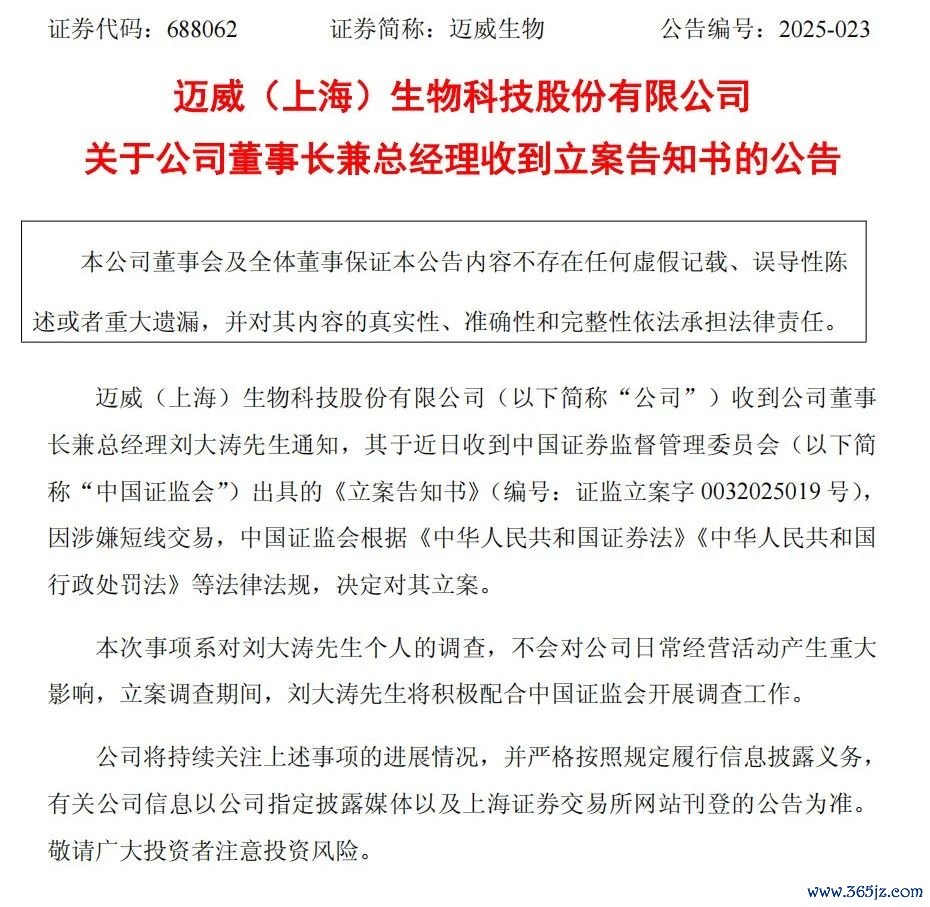 证券代码：688062　　证券简称：迈威生物　　公告编号：2025-023

迈威（上海）生物科技股份有限公司
关于公司董事长兼总经理收到立案告知书的公告

本公司董事会及全体董事保证本公告内容不存在任何虚假记载、误导性陈述或者重大遗漏，并对其内容的真实性、准确性和完整性依法承担法律责任。

迈威（上海）生物科技股份有限公司（以下简称“公司”）收到公司董事长兼总经理刘大涛先生通知，其于近日收到中国证券监督管理委员会（以下简称“中国证监会”）出具的《立案告知书》（编号：证监立案字 0032025019 号），因涉嫌短线交易，中国证监会根据《中华人民共和国证券法》《中华人民共和国行政处罚法》等法律法规，决定对其立案。

本次事项系对刘大涛先生个人的调查，不会对公司日常经营活动产生重大影响，立案调查期间，刘大涛先生将积极配合中国证监会开展调查工作。

公司将持续关注上述事项的进展情况，并严格按照规定履行信息披露义务，有关公司信息以公司指定披露媒体以及上海证券交易所网站刊登的公告为准。敬请广大投资者注意投资风险。

www.365jz.com